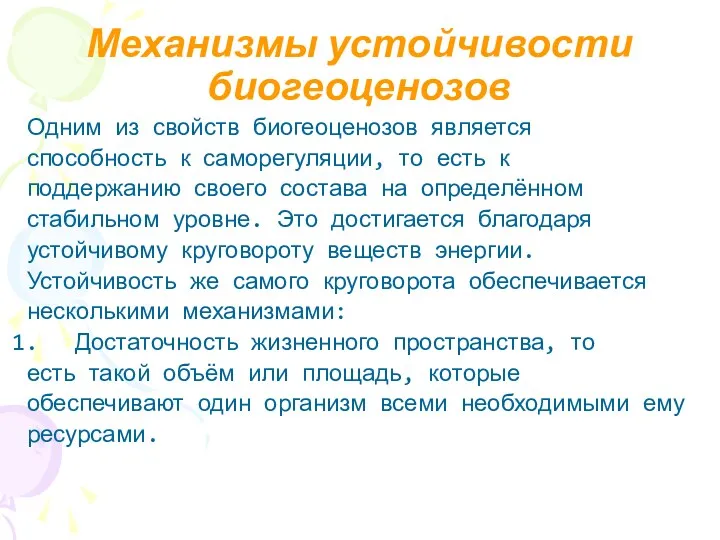 Механизмы устойчивости биогеоценозов

Одним из свойств биогеоценозов является способность к саморегуляции, то есть к поддержанию своего состава на определённом стабильном уровне. Это достигается благодаря устойчивому круговороту веществ энергии. Устойчивость же самого круговорота обеспечивается несколькими механизмами:

1. Достаточность жизненного пространства, то есть такой объём или площадь, которые обеспечивают один организм всеми необходимыми ему ресурсами.